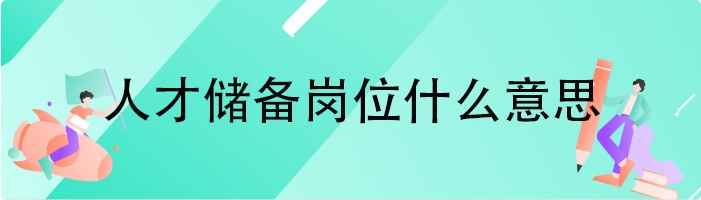 人才储备岗位什么意思